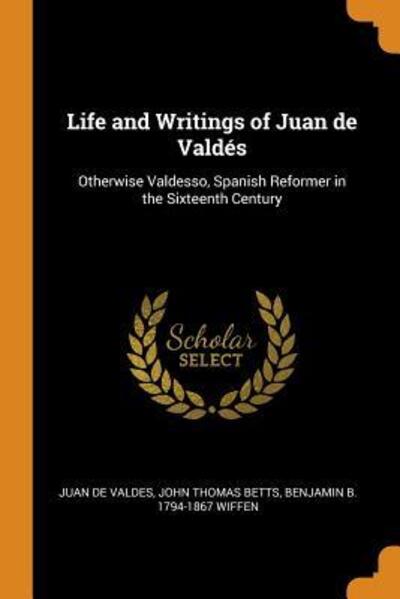 Life and Writings of Juan de Valdés

Otherwise Valdesso, Spanish Reformer in the Sixteenth Century

Scholar
SELECT

JUAN DE VALDES, JOHN THOMAS BETTS, BENJAMIN B. 1794-1867 WIFFEN